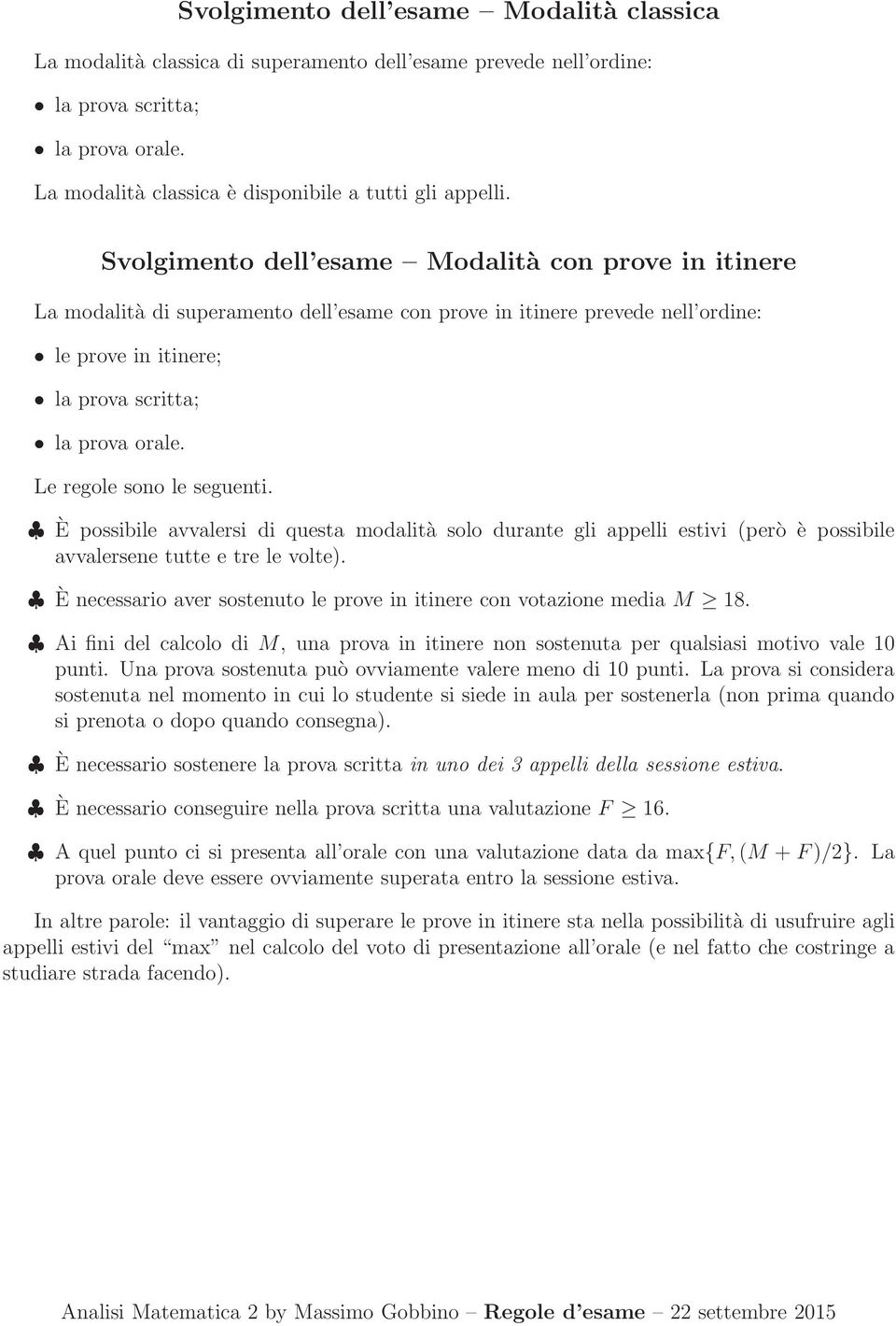 Svolgimento dell'esame – Modalità classica

La modalità classica di superamento dell'esame prevede nell'ordine:

• la prova scritta;

• la prova orale.

La modalità classica è disponibile a tutti gli appelli.

Svolgimento dell'esame – Modalità con prove in itinere

La modalità di superamento dell'esame con prove in itinere prevede nell'ordine:

• le prove in itinere;

• la prova scritta;

• la prova orale.

Le regole sono le seguenti.

♣ È possibile avvalersi di questa modalità solo durante gli appelli estivi (però è possibile avvalersene tutte e tre le volte).

♣ È necessario aver sostenuto le prove in itinere con votazione media $M \geq 18$.

♣ Ai fini del calcolo di $M$, una prova in itinere non sostenuta per qualsiasi motivo vale 10 punti. Una prova sostenuta può ovviamente valere meno di 10 punti. La prova si considera sostenuta nel momento in cui lo studente si siede in aula per sostenerla (non prima quando si prenota o dopo quando consegna).

♣ È necessario sostenere la prova scritta in uno dei 3 appelli della sessione estiva.

♣ È necessario conseguire nella prova scritta una valutazione $F \geq 16$.

♣ A quel punto ci si presenta all'orale con una valutazione data da $\max\{F, (M + F)/2\}$. La prova orale deve essere ovviamente superata entro la sessione estiva.

In altre parole: il vantaggio di superare le prove in itinere sta nella possibilità di usufruire agli appelli estivi del "max" nel calcolo del voto di presentazione all'orale (e nel fatto che costringe a studiare strada facendo).

Analisi Matematica 2 by Massimo Gobbino – Regole d'esame – 22 settembre 2015